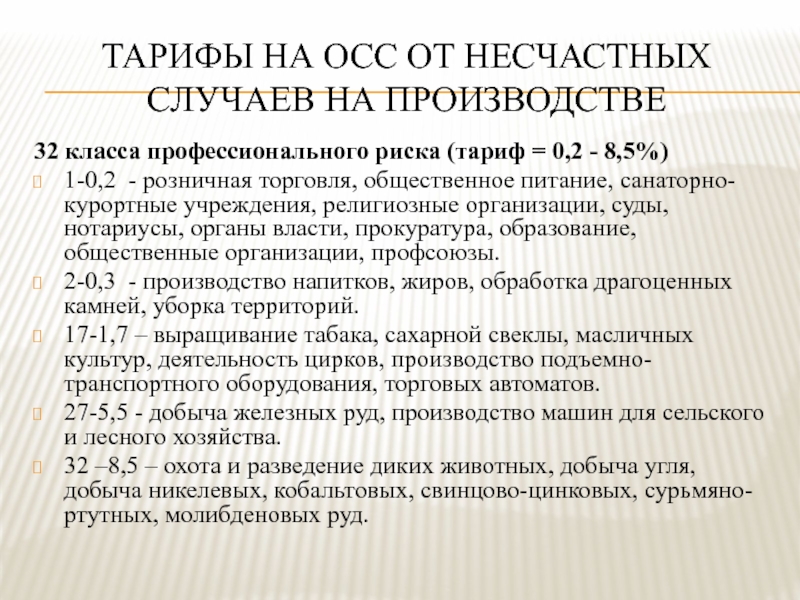 ТАРИФЫ НА ОСС ОТ НЕСЧАСТНЫХ СЛУЧАЕВ НА ПРОИЗВОДСТВЕ

32 класса профессионального риска (тариф = 0,2 - 8,5%)

1-0,2 - розничная торговля, общественное питание, санаторно-курортные учреждения, религиозные организации, суды, нотариусы, органы власти, прокуратура, образование, общественные организации, профсоюзы.

2-0,3 - производство напитков, жиров, обработка драгоценных камней, уборка территорий.

17-1,7 – выращивание табака, сахарной свеклы, масличных культур, деятельность цирков, производство подъемно-транспортного оборудования, торговых автоматов.

27-5,5 - добыча железных руд, производство машин для сельского и лесного хозяйства.

32 –8,5 – охота и разведение диких животных, добыча угля, добыча никелевых, кобальтовых, свинцово-цинковых, сурьмяно-ртутных, молибденовых руд.